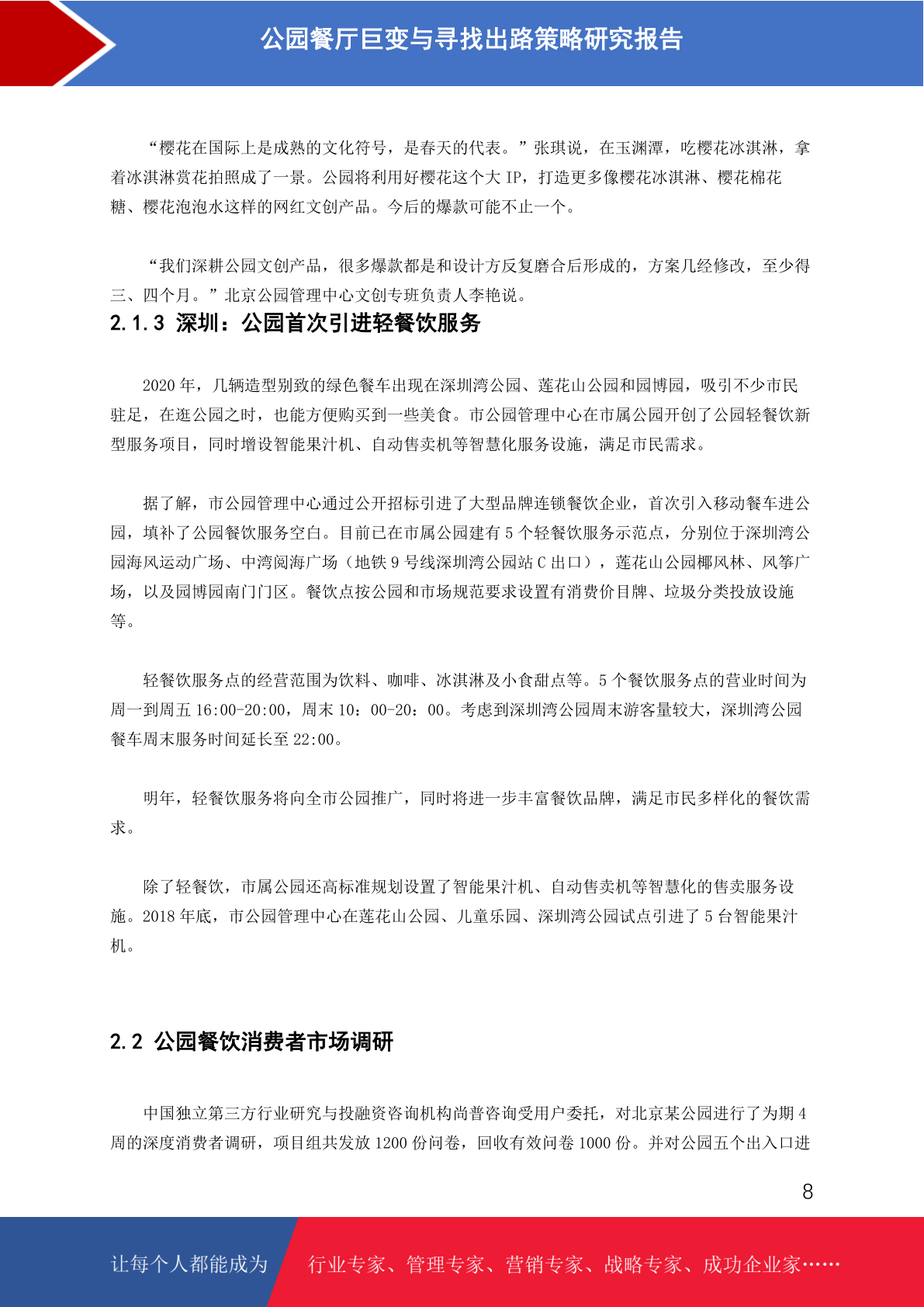 公园餐厅巨变与寻找出路策略研究报告

“樱花在国际上是成熟的文化符号，是春天的代表。”张琪说，在玉渊潭，吃樱花冰淇淋，拿着冰淇淋赏花拍照成了一景。公园将利用好樱花这个大 IP，打造更多像樱花冰淇淋、樱花棉花糖、樱花泡泡水这样的网红文创产品。今后的爆款可能不止一个。

“我们深耕公园文创产品，很多爆款都是和设计方反复磨合后形成的，方案几经修改，至少得三、四个月。”北京公园管理中心文创专班负责人李艳说。

2.1.3 深圳：公园首次引进轻餐饮服务

2020 年，几辆造型别致的绿色餐车出现在深圳湾公园、莲花山公园和园博园，吸引不少市民驻足，在逛公园之时，也能方便购买到一些美食。市公园管理中心在市属公园开创了公园轻餐饮新型服务项目，同时增设智能果汁机、自动售卖机等智慧化服务设施，满足市民需求。

据了解，市公园管理中心通过公开招标引进了大型品牌连锁餐饮企业，首次引入移动餐车进公园，填补了公园餐饮服务空白。目前已在市属公园建有 5 个轻餐饮服务示范点，分别位于深圳湾公园海风运动广场、中湾阅海广场（地铁 9 号线深圳湾公园站 C 出口），莲花山公园椰风林、风筝广场，以及园博园南门门区。餐饮点按公园和市场规范要求设置有消费价目牌、垃圾分类投放设施等。

轻餐饮服务点的经营范围为饮料、咖啡、冰淇淋及小食甜点等。5 个餐饮服务点的营业时间为周一到周五 16:00-20:00，周末 10：00-20：00。考虑到深圳湾公园周末游客量较大，深圳湾公园餐车周末服务时间延长至 22:00。

明年，轻餐饮服务将向全市公园推广，同时将进一步丰富餐饮品牌，满足市民多样化的餐饮需求。

除了轻餐饮，市属公园还高标准规划设置了智能果汁机、自动售卖机等智慧化的售卖服务设施。2018 年底，市公园管理中心在莲花山公园、儿童乐园、深圳湾公园试点引进了 5 台智能果汁机。

2.2 公园餐饮消费者市场调研

中国独立第三方行业研究与投融资咨询机构尚普咨询受用户委托，对北京某公园进行了为期 4 周的深度消费者调研，项目组共发放 1200 份问卷，回收有效问卷 1000 份。并对公园五个出入口进

8

让每个人都能成为 行业专家、管理专家、营销专家、战略专家、成功企业家……